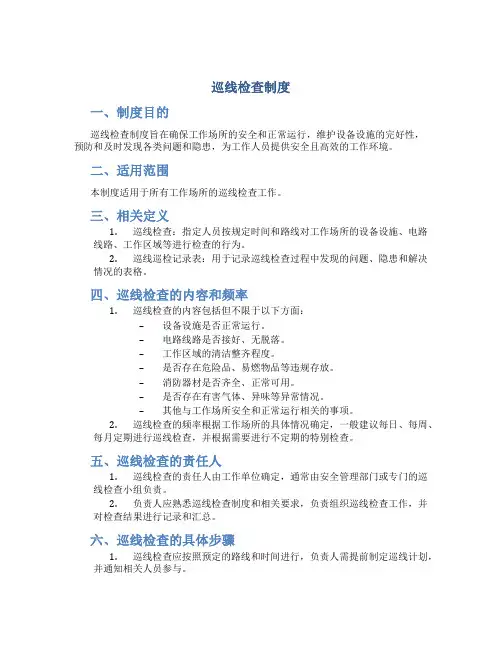 巡线检查制度

一、制度目的

巡线检查制度旨在确保工作场所的安全和正常运行，维护设备设施的完好性，预防和及时发现各类问题和隐患，为工作人员提供安全且高效的工作环境。

二、适用范围

本制度适用于所有工作场所的巡线检查工作。

三、相关定义

1. 巡线检查：指定人员按规定时间和路线对工作场所的设备设施、电路线路、工作区域等进行检查的行为。

2. 巡线巡检记录表：用于记录巡线检查过程中发现的问题、隐患和解决情况的表格。

四、巡线检查的内容和频率

1. 巡线检查的内容包括但不限于以下方面：
– 设备设施是否正常运行。
– 电路线路是否接好、无脱落。
– 工作区域的清洁整齐程度。
– 是否存在危险品、易燃物品等违规存放。
– 消防器材是否齐全、正常可用。
– 是否存在有害气体、异味等异常情况。
– 其他与工作场所安全和正常运行相关的事项。

2. 巡线检查的频率根据工作场所的具体情况确定，一般建议每日、每周、每月定期进行巡线检查，并根据需要进行不定期的特别检查。

五、巡线检查的责任人

1. 巡线检查的责任人由工作单位确定，通常由安全管理部门或专门的巡线检查小组负责。

2. 负责人应熟悉巡线检查制度和相关要求，负责组织巡线检查工作，并对检查结果进行记录和汇总。

六、巡线检查的具体步骤

1. 巡线检查应按照预定的路线和时间进行，负责人需提前制定巡线计划，并通知相关人员参与。